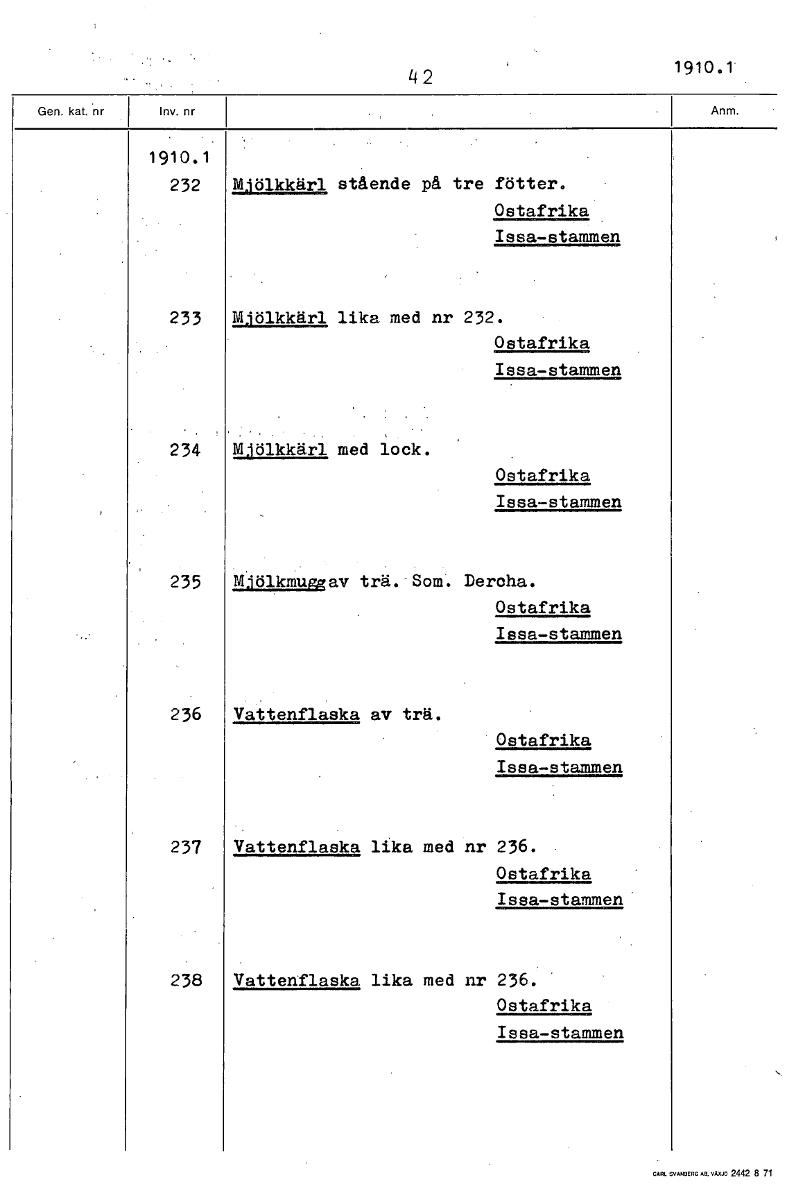 42

1910.1

| Gen. kat. nr | Inv. nr | | Anm. |
|---|---|---|---|
| | 1910.1 | | |
| | 232 | Mjölkkärl stående på tre fötter. Ostafrika Issa-stammen | |
| | 233 | Mjölkkärl lika med nr 232. Ostafrika Issa-stammen | |
| | 234 | Mjölkkärl med lock. Ostafrika Issa-stammen | |
| | 235 | Mjölkmuggav trä. Som. Dercha. Ostafrika Issa-stammen | |
| | 236 | Vattenflaska av trä. Ostafrika Issa-stammen | |
| | 237 | Vattenflaska lika med nr 236. Ostafrika Issa-stammen | |
| | 238 | Vattenflaska lika med nr 236. Ostafrika Issa-stammen | |

CARL SVANBERG AB, VÄXJÖ 2442 8 71